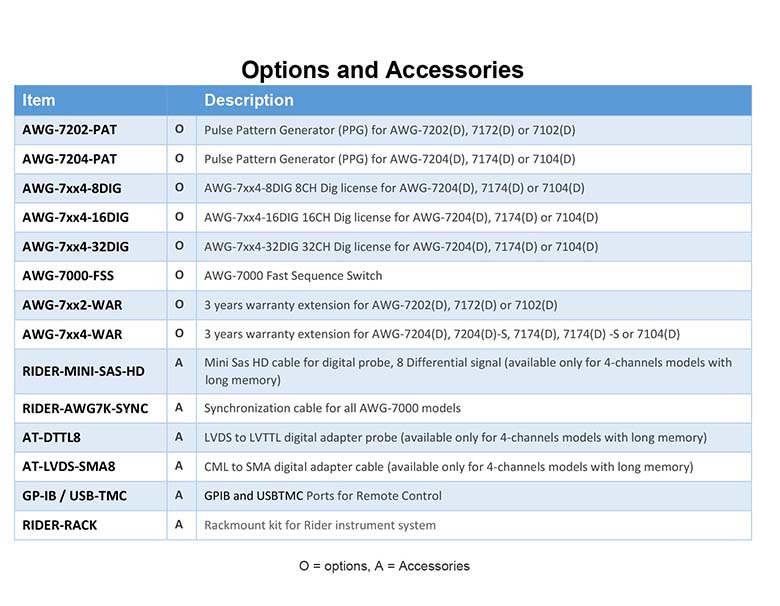 Options and Accessories

| Item | | Description |
|---|---|---|
| AWG-7202-PAT | O | Pulse Pattern Generator (PPG) for AWG-7202(D), 7172(D) or 7102(D) |
| AWG-7204-PAT | O | Pulse Pattern Generator (PPG) for AWG-7204(D), 7174(D) or 7104(D) |
| AWG-7xx4-8DIG | O | AWG-7xx4-8DIG 8CH Dig license for AWG-7204(D), 7174(D) or 7104(D) |
| AWG-7xx4-16DIG | O | AWG-7xx4-16DIG 16CH Dig license for AWG-7204(D), 7174(D) or 7104(D) |
| AWG-7xx4-32DIG | O | AWG-7xx4-32DIG 32CH Dig license for AWG-7204(D), 7174(D) or 7104(D) |
| AWG-7000-FSS | O | AWG-7000 Fast Sequence Switch |
| AWG-7xx2-WAR | O | 3 years warranty extension for AWG-7202(D), 7172(D) or 7102(D) |
| AWG-7xx4-WAR | O | 3 years warranty extension for AWG-7204(D), 7204(D)-S, 7174(D), 7174(D) -S or 7104(D) |
| RIDER-MINI-SAS-HD | A | Mini Sas HD cable for digital probe, 8 Differential signal (available only for 4-channels models with long memory) |
| RIDER-AWG7K-SYNC | A | Synchronization cable for all AWG-7000 models |
| AT-DTTL8 | A | LVDS to LVTTL digital adapter probe (available only for 4-channels models with long memory) |
| AT-LVDS-SMA8 | A | CML to SMA digital adapter cable (available only for 4-channels models with long memory) |
| GP-IB / USB-TMC | A | GPIB and USBTMC Ports for Remote Control |
| RIDER-RACK | A | Rackmount kit for Rider instrument system |

O = options, A = Accessories